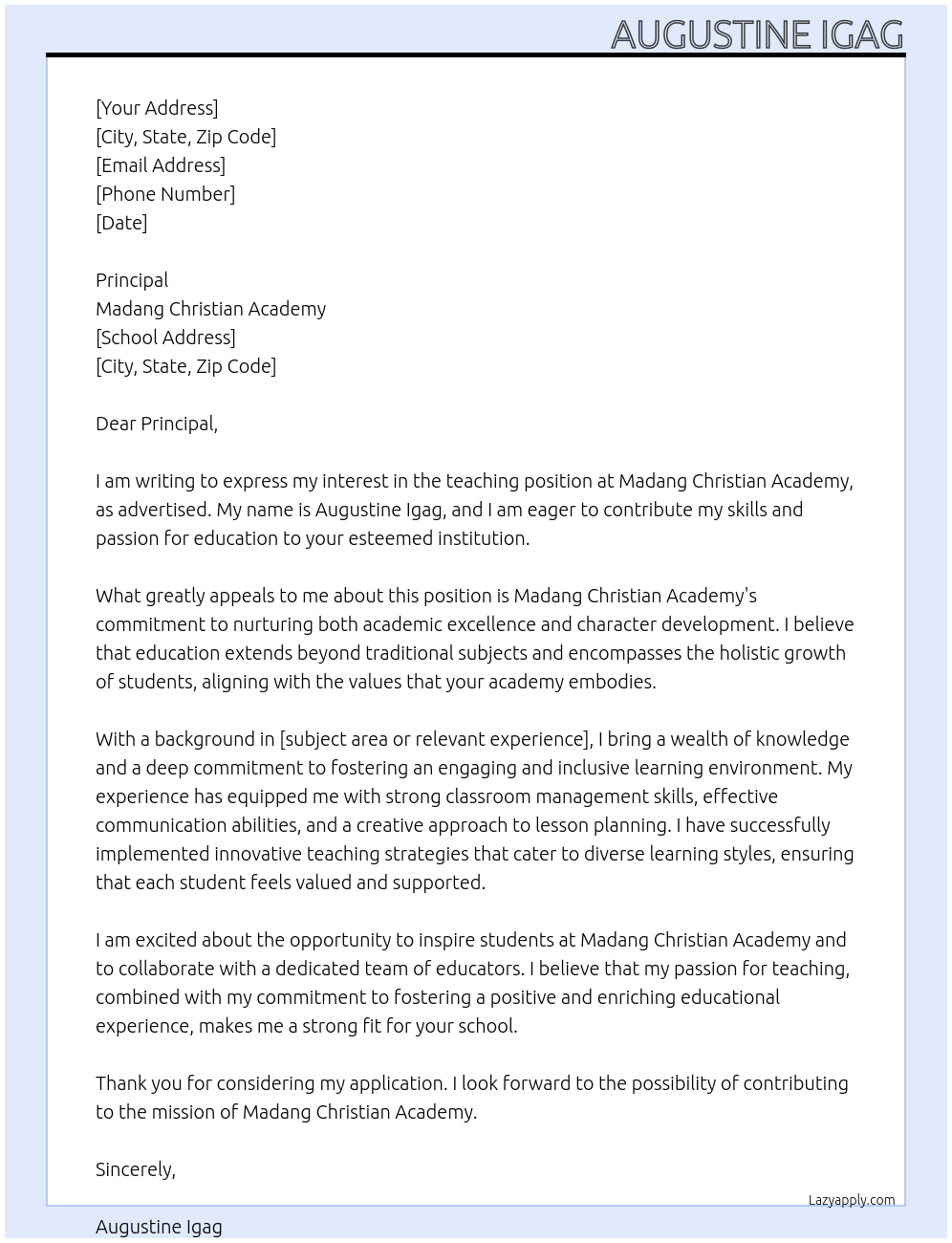 AUGUSTINE IGAG

[Your Address]
[City, State, Zip Code]
[Email Address]
[Phone Number]
[Date]

Principal
Madang Christian Academy
[School Address]
[City, State, Zip Code]

Dear Principal,

I am writing to express my interest in the teaching position at Madang Christian Academy, as advertised. My name is Augustine Igag, and I am eager to contribute my skills and passion for education to your esteemed institution.

What greatly appeals to me about this position is Madang Christian Academy's commitment to nurturing both academic excellence and character development. I believe that education extends beyond traditional subjects and encompasses the holistic growth of students, aligning with the values that your academy embodies.

With a background in [subject area or relevant experience], I bring a wealth of knowledge and a deep commitment to fostering an engaging and inclusive learning environment. My experience has equipped me with strong classroom management skills, effective communication abilities, and a creative approach to lesson planning. I have successfully implemented innovative teaching strategies that cater to diverse learning styles, ensuring that each student feels valued and supported.

I am excited about the opportunity to inspire students at Madang Christian Academy and to collaborate with a dedicated team of educators. I believe that my passion for teaching, combined with my commitment to fostering a positive and enriching educational experience, makes me a strong fit for your school.

Thank you for considering my application. I look forward to the possibility of contributing to the mission of Madang Christian Academy.

Sincerely,

Lazyapply.com

Augustine Igag